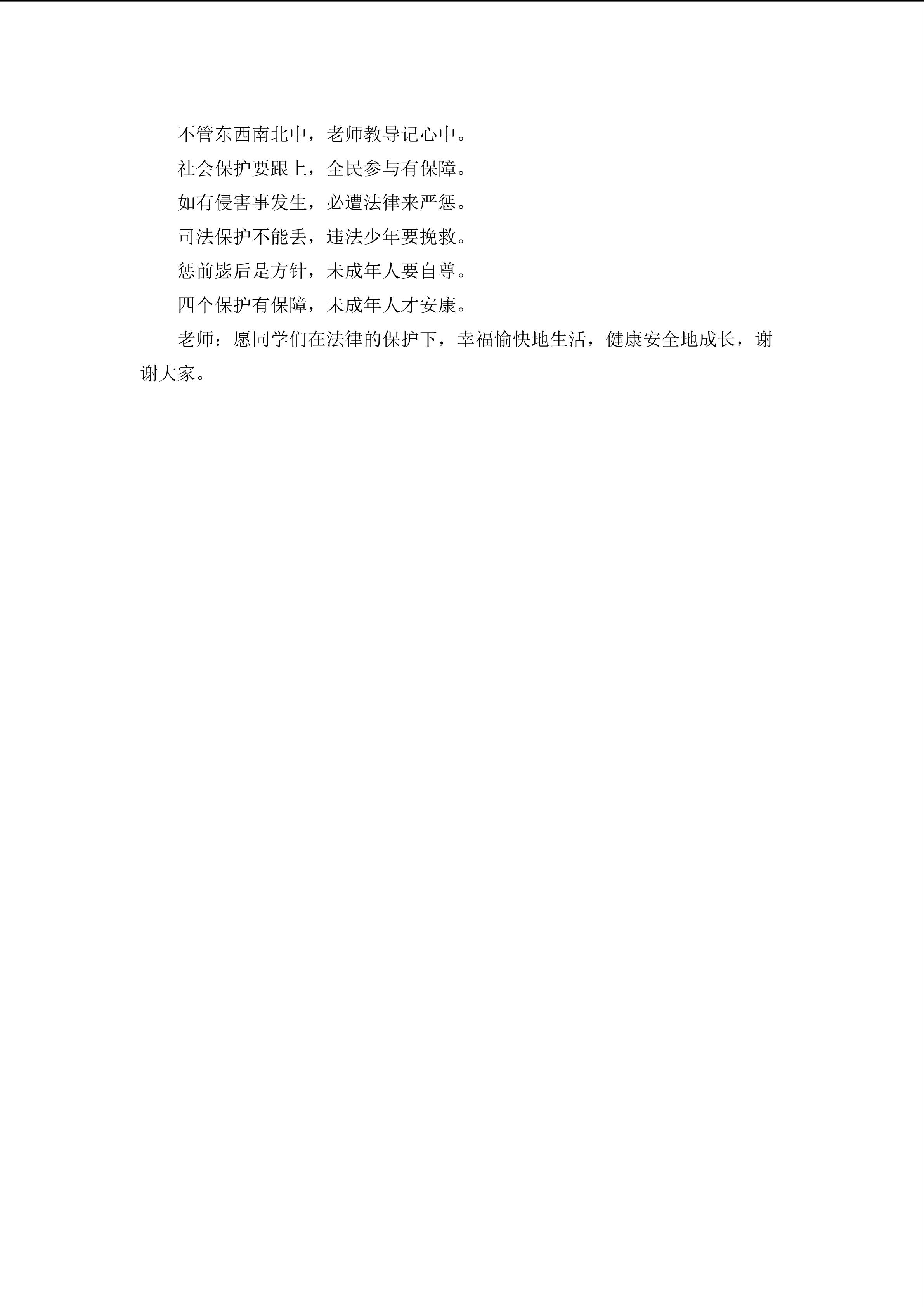 不管东西南北中，老师教导记心中。

社会保护要跟上，全民参与有保障。

如有侵害事发生，必遭法律来严惩。

司法保护不能丢，违法少年要挽救。

惩前毖后是方针，未成年人要自尊。

四个保护有保障，未成年人才安康。

老师：愿同学们在法律的保护下，幸福愉快地生活，健康安全地成长，谢谢大家。